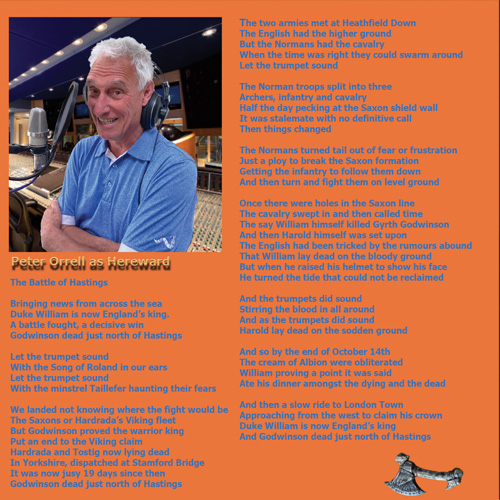 Peter Orrell as Hereward

The Battle of Hastings

Bringing news from across the sea
Duke William is now England's king.
A battle fought, a decisive win
Godwinson dead just north of Hastings

Let the trumpet sound
With the Song of Roland in our ears
Let the trumpet sound
With the minstrel Taillefer haunting their fears

We landed not knowing where the fight would be
The Saxons or Hardrada's Viking fleet
But Godwinson proved the warrior king
Put an end to the Viking claim
Hardrada and Tostig now lying dead
In Yorkshire, dispatched at Stamford Bridge
It was now jusy 19 days since then
Godwinson dead just north of Hastings

The two armies met at Heathfield Down
The English had the higher ground
But the Normans had the cavalry
When the time was right they could swarm around
Let the trumpet sound

The Norman troops split into three
Archers, infantry and cavalry
Half the day pecking at the Saxon shield wall
It was stalemate with no definitive call
Then things changed

The Normans turned tail out of fear or frustration
Just a ploy to break the Saxon formation
Getting the infantry to follow them down
And then turn and fight them on level ground

Once there were holes in the Saxon line
The cavalry swept in and then called time
The say William himself killed Gyrth Godwinson
And then Harold himself was set upon
The English had been tricked by the rumours abound
That William lay dead on the bloody ground
But when he raised his helmet to show his face
He turned the tide that could not be reclaimed

And the trumpets did sound
Stirring the blood in all around
And as the trumpets did sound
Harold lay dead on the sodden ground

And so by the end of October 14th
The cream of Albion were obliterated
William proving a point it was said
Ate his dinner amongst the dying and the dead

And then a slow ride to London Town
Approaching from the west to claim his crown
Duke William is now England's king
And Godwinson dead just north of Hastings